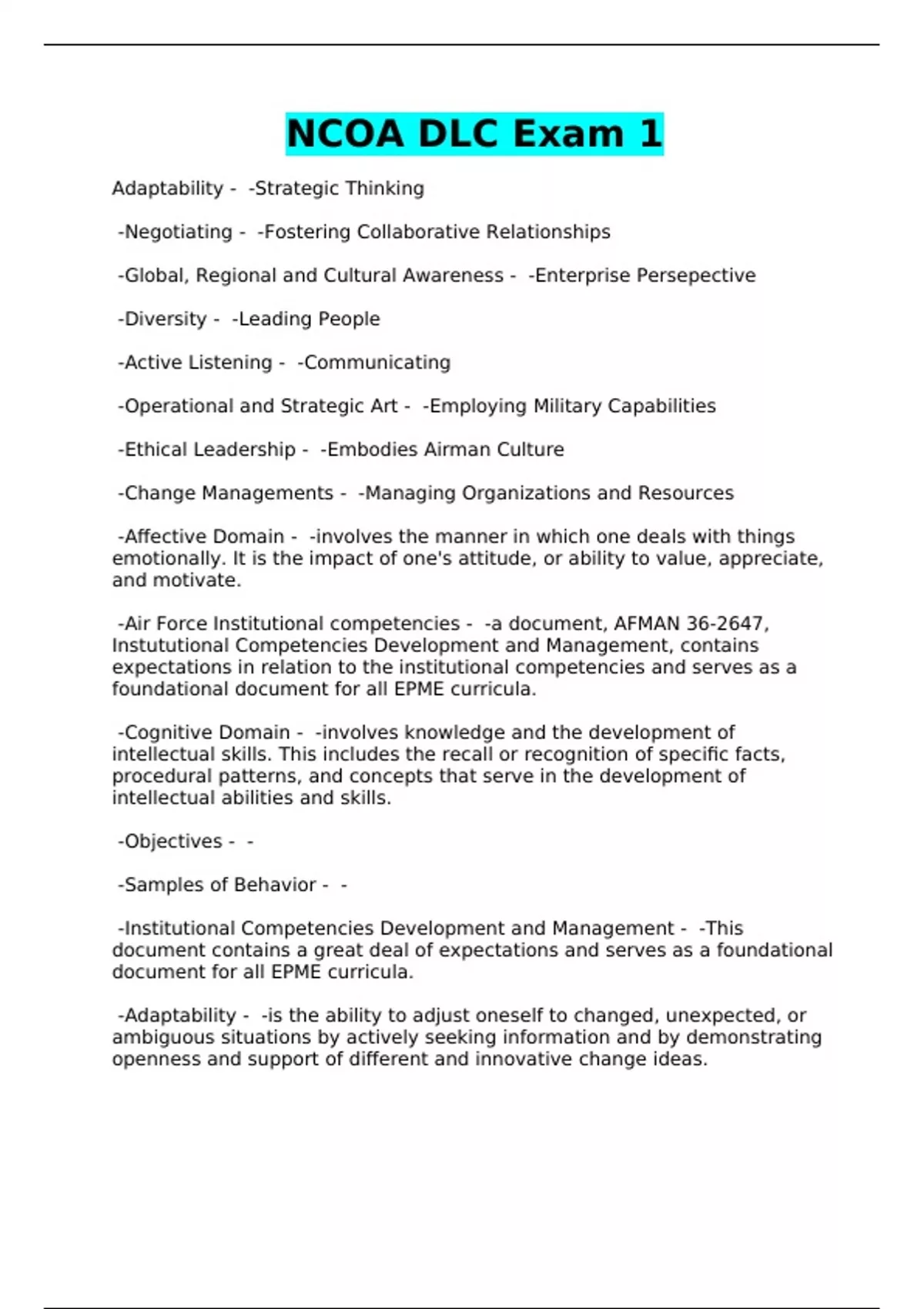 NCOA DLC Exam 1

Adaptability - -Strategic Thinking

-Negotiating - -Fostering Collaborative Relationships

-Global, Regional and Cultural Awareness - -Enterprise Persepective

-Diversity - -Leading People

-Active Listening - -Communicating

-Operational and Strategic Art - -Employing Military Capabilities

-Ethical Leadership - -Embodies Airman Culture

-Change Managements - -Managing Organizations and Resources

-Affective Domain - -involves the manner in which one deals with things emotionally. It is the impact of one's attitude, or ability to value, appreciate, and motivate.

-Air Force Institutional competencies - -a document, AFMAN 36-2647, Instututional Competencies Development and Management, contains expectations in relation to the institutional competencies and serves as a foundational document for all EPME curricula.

-Cognitive Domain - -involves knowledge and the development of intellectual skills. This includes the recall or recognition of specific facts, procedural patterns, and concepts that serve in the development of intellectual abilities and skills.

-Objectives - -

-Samples of Behavior - -

-Institutional Competencies Development and Management - -This document contains a great deal of expectations and serves as a foundational document for all EPME curricula.

-Adaptability - -is the ability to adjust oneself to changed, unexpected, or ambiguous situations by actively seeking information and by demonstrating openness and support of different and innovative change ideas.